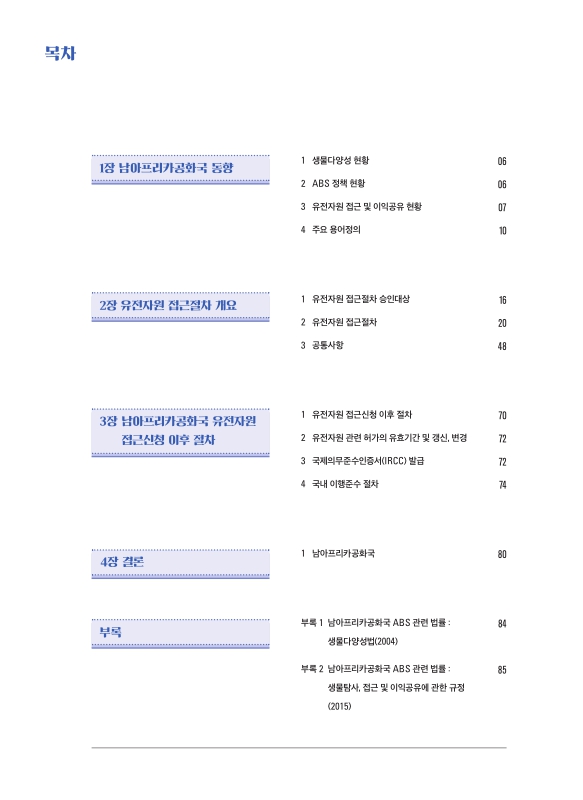 목차

1장 남아프리카공화국 동향

1 생물다양성 현황 06

2 ABS 정책 현황 06

3 유전자원 접근 및 이익공유 현황 07

4 주요 용어정의 10

2장 유전자원 접근절차 개요

1 유전자원 접근절차 승인대상 16

2 유전자원 접근절차 20

3 공통사항 48

3장 남아프리카공화국 유전자원 접근신청 이후 절차

1 유전자원 접근신청 이후 절차 70

2 유전자원 관련 허가의 유효기간 및 갱신, 변경 72

3 국제의무준수인증서(IRCC) 발급 72

4 국내 이행준수 절차 74

4장 결론

1 남아프리카공화국 80

부록

부록 1 남아프리카공화국 ABS 관련 법률 : 생물다양성법(2004) 84

부록 2 남아프리카공화국 ABS 관련 법률 : 생물탐사, 접근 및 이익공유에 관한 규정 (2015) 85